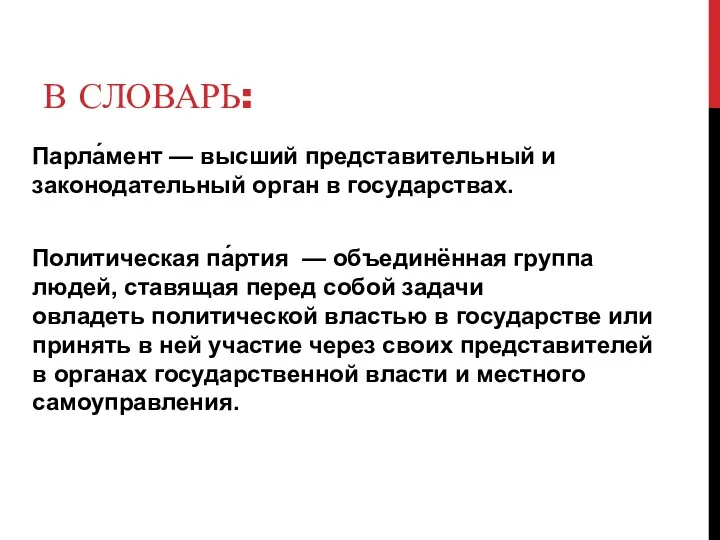 В СЛОВАРЬ:

Парла́мент — высший представительный и законодательный орган в государствах.

Политическая па́ртия — объединённая группа людей, ставящая перед собой задачи овладеть политической властью в государстве или принять в ней участие через своих представителей в органах государственной власти и местного самоуправления.